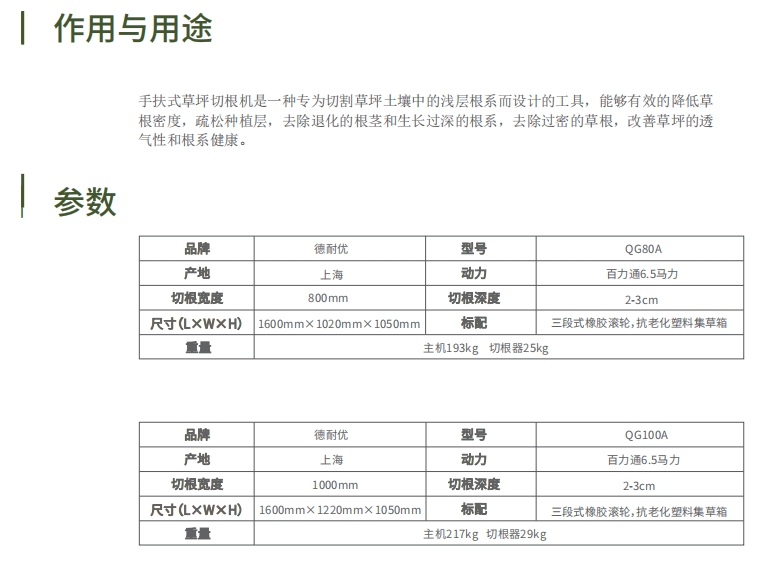 作用与用途

手扶式草坪切根机是一种专为切割草坪土壤中的浅层根系而设计的工具，能够有效的降低草根密度，疏松种植层，去除退化的根茎和生长过深的根系，去除过密的草根，改善草坪的透气性和根系健康。

参数

| 品牌 | 德耐优 | 型号 | QG80A |
|---|---|---|---|
| 产地 | 上海 | 动力 | 百力通6.5马力 |
| 切根宽度 | 800mm | 切根深度 | 2-3cm |
| 尺寸(L×W×H) | 1600mm×1020mm×1050mm | 标配 | 三段式橡胶滚轮,抗老化塑料集草箱 |
| 重量 | 主机193kg 切根器25kg | | |

| 品牌 | 德耐优 | 型号 | QG100A |
|---|---|---|---|
| 产地 | 上海 | 动力 | 百力通6.5马力 |
| 切根宽度 | 1000mm | 切根深度 | 2-3cm |
| 尺寸(L×W×H) | 1600mm×1220mm×1050mm | 标配 | 三段式橡胶滚轮,抗老化塑料集草箱 |
| 重量 | 主机217kg 切根器29kg | | |